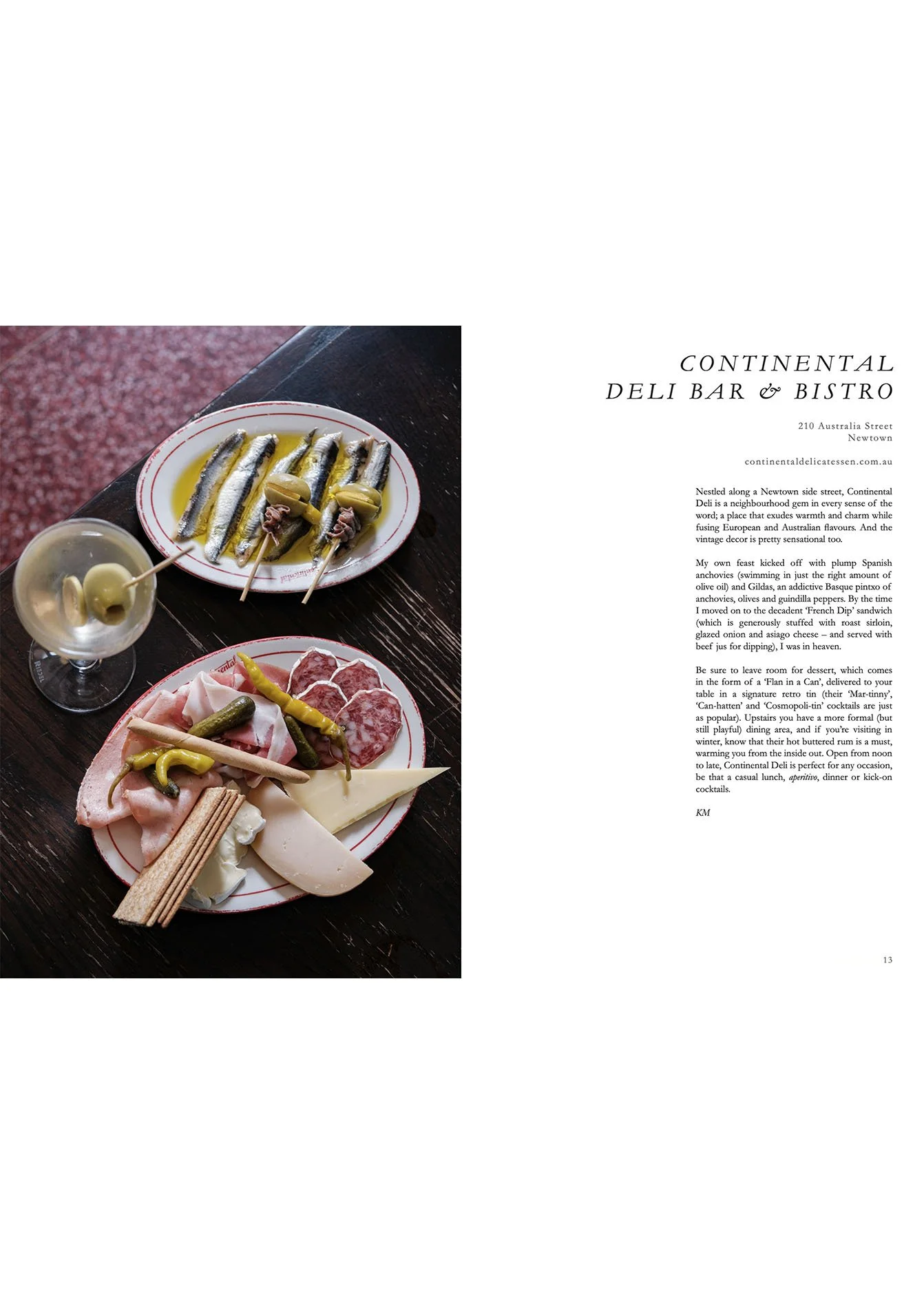 CONTINENTAL
DELI BAR & BISTRO

210 Australia Street
Newtown

continentaldelicatessen.com.au

Nestled along a Newtown side street, Continental Deli is a neighbourhood gem in every sense of the word; a place that exudes warmth and charm while fusing European and Australian flavours. And the vintage decor is pretty sensational too.

My own feast kicked off with plump Spanish anchovies (swimming in just the right amount of olive oil) and Gildas, an addictive Basque pintxo of anchovies, olives and guindilla peppers. By the time I moved on to the decadent 'French Dip' sandwich (which is generously stuffed with roast sirloin, glazed onion and asiago cheese – and served with beef jus for dipping), I was in heaven.

Be sure to leave room for dessert, which comes in the form of a 'Flan in a Can', delivered to your table in a signature retro tin (their 'Mar-tinny', 'Can-hatten' and 'Cosmopoli-tin' cocktails are just as popular). Upstairs you have a more formal (but still playful) dining area, and if you're visiting in winter, know that their hot buttered rum is a must, warming you from the inside out. Open from noon to late, Continental Deli is perfect for any occasion, be that a casual lunch, aperitivo, dinner or kick-on cocktails.

KM

13